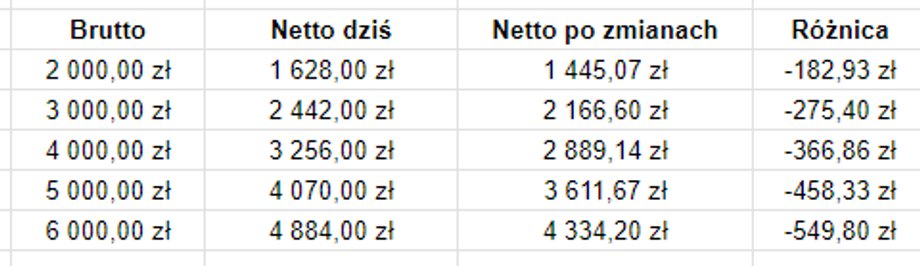 | Brutto | Netto dziś | Netto po zmianach | Różnica |
|---|---|---|---|
| 2 000,00 zł | 1 628,00 zł | 1 445,07 zł | -182,93 zł |
| 3 000,00 zł | 2 442,00 zł | 2 166,60 zł | -275,40 zł |
| 4 000,00 zł | 3 256,00 zł | 2 889,14 zł | -366,86 zł |
| 5 000,00 zł | 4 070,00 zł | 3 611,67 zł | -458,33 zł |
| 6 000,00 zł | 4 884,00 zł | 4 334,20 zł | -549,80 zł |